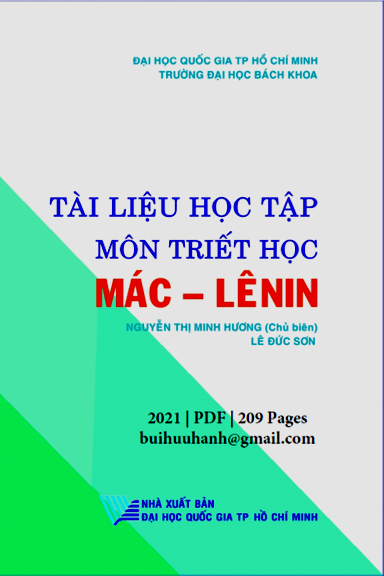 ĐẠI HỌC QUỐC GIA TP HỒ CHÍ MINH
TRƯỜNG ĐẠI HỌC BÁCH KHOA

TÀI LIỆU HỌC TẬP
MÔN TRIẾT HỌC
MÁC – LÊNIN

NGUYỄN THỊ MINH HƯƠNG (Chủ biên)
LÊ ĐỨC SƠN

2021 | PDF | 209 Pages
buihuuhanh@gmail.com

NHÀ XUẤT BẢN
ĐẠI HỌC QUỐC GIA TP HỒ CHÍ MINH